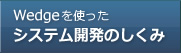 Wedgeを使った
システム開発のしくみ